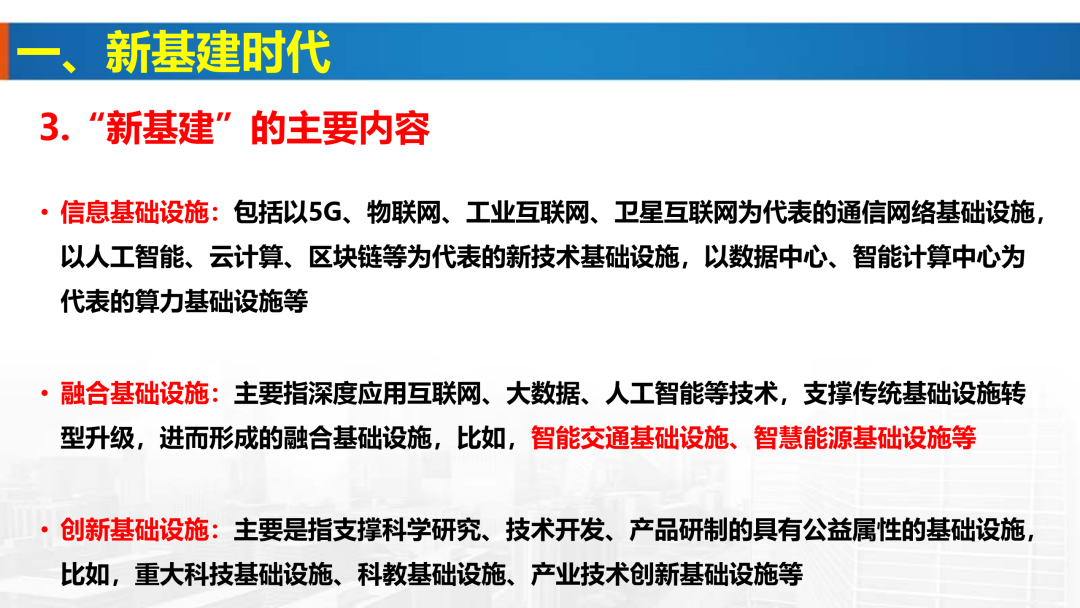 一、新基建时代

3.“新基建”的主要内容

• 信息基础设施：包括以5G、物联网、工业互联网、卫星互联网为代表的通信网络基础设施，以人工智能、云计算、区块链等为代表的新技术基础设施，以数据中心、智能计算中心为代表的算力基础设施等

• 融合基础设施：主要指深度应用互联网、大数据、人工智能等技术，支撑传统基础设施转型升级，进而形成的融合基础设施，比如，智能交通基础设施、智慧能源基础设施等

• 创新基础设施：主要是指支撑科学研究、技术开发、产品研制的具有公益属性的基础设施，比如，重大科技基础设施、科教基础设施、产业技术创新基础设施等